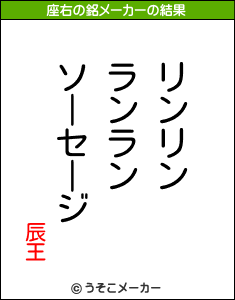 座右の銘メーカーの結果

リンリン
ランラン
ソーセージ

辰王

© うそこメーカー